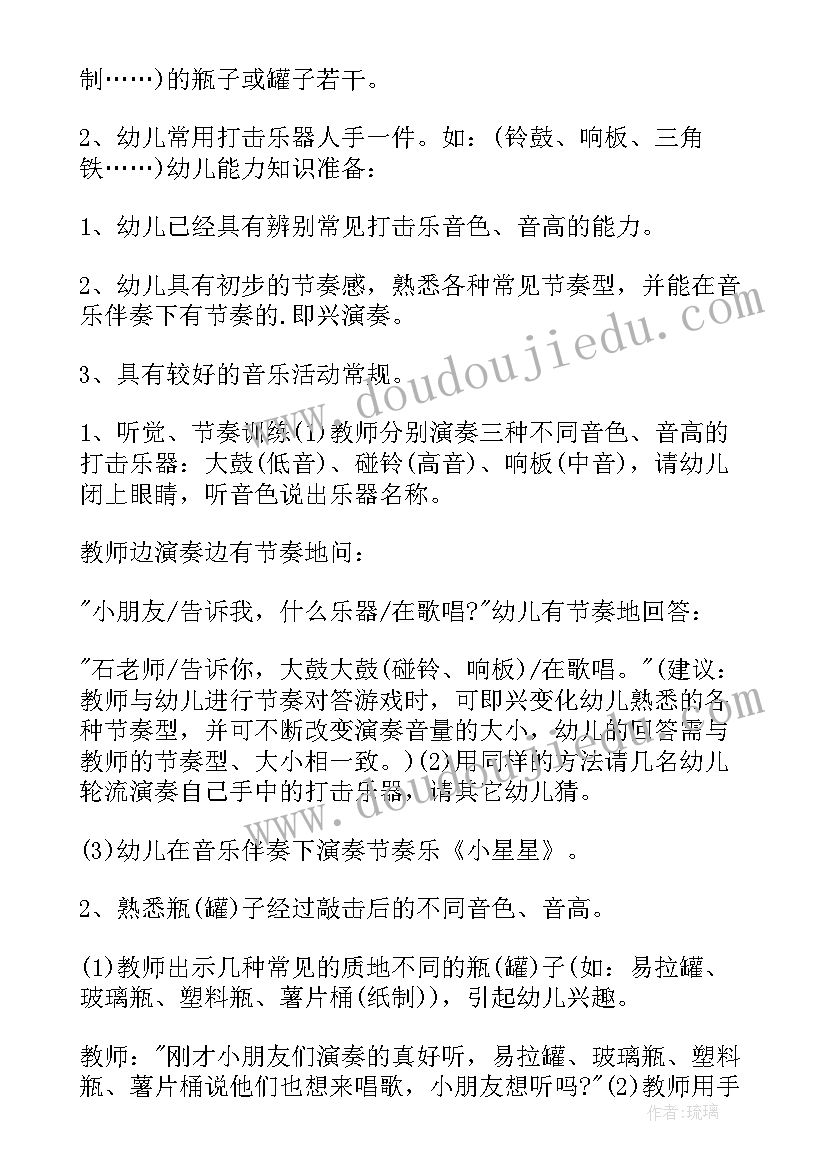 制……)的瓶子或罐子若干。

2、幼儿常用打击乐器人手一件。如:(铃鼓、响板、三角铁……)幼儿能力知识准备:

1、幼儿已经具有辨别常见打击乐音色、音高的能力。

2、幼儿具有初步的节奏感,熟悉各种常见节奏型,并能在音乐伴奏下有节奏的.即兴演奏。

3、具有较好的音乐活动常规。

1、听觉、节奏训练(1)教师分别演奏三种不同音色、音高的打击乐器:大鼓(低音)、碰铃(高音)、响板(中音),请幼儿闭上眼睛,听音色说出乐器名称。

教师边演奏边有节奏地问:

"小朋友/告诉我,什么乐器/在歌唱?"幼儿有节奏地回答:

"石老师/告诉你,大鼓大鼓(碰铃、响板)/在歌唱。"(建议:教师与幼儿进行节奏对答游戏时,可即兴变化幼儿熟悉的各种节奏型,并可不断改变演奏音量的大小,幼儿的回答需与教师的节奏型、大小相一致。)(2)用同样的方法请几名幼儿轮流演奏自己手中的打击乐器,请其它幼儿猜。

(3)幼儿在音乐伴奏下演奏节奏乐《小星星》。

2、熟悉瓶(罐)子经过敲击后的不同音色、音高。

(1)教师出示几种常见的质地不同的瓶(罐)子(如:易拉罐、玻璃瓶、塑料瓶、薯片桶(纸制)),引起幼儿兴趣。

教师:"刚才小朋友们演奏的真好听,易拉罐、玻璃瓶、塑料瓶、薯片桶说他们也想来唱歌,小朋友想听吗?"(2)教师用手

www.doudoujiedu.com

作者:琉璃